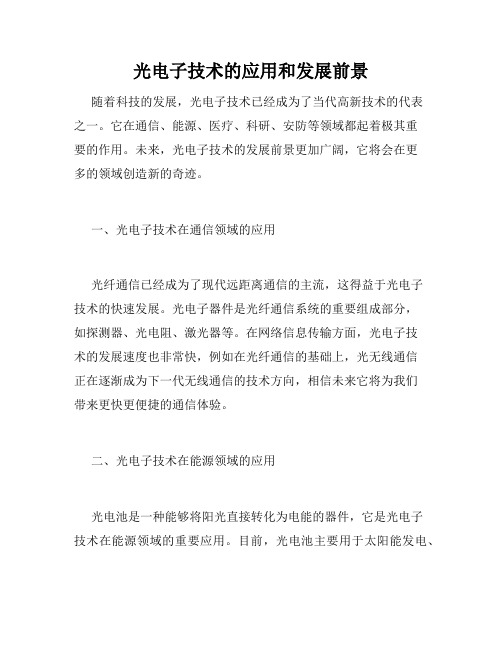 光电子技术的应用和发展前景

随着科技的发展，光电子技术已经成为了当代高新技术的代表之一。它在通信、能源、医疗、科研、安防等领域都起着极其重要的作用。未来，光电子技术的发展前景更加广阔，它将会在更多的领域创造新的奇迹。

一、光电子技术在通信领域的应用

光纤通信已经成为了现代远距离通信的主流，这得益于光电子技术的快速发展。光电子器件是光纤通信系统的重要组成部分，如探测器、光电阻、激光器等。在网络信息传输方面，光电子技术的发展速度也非常快，例如在光纤通信的基础上，光无线通信正在逐渐成为下一代无线通信的技术方向，相信未来它将为我们带来更快更便捷的通信体验。

二、光电子技术在能源领域的应用

光电池是一种能够将阳光直接转化为电能的器件，它是光电子技术在能源领域的重要应用。目前，光电池主要用于太阳能发电、